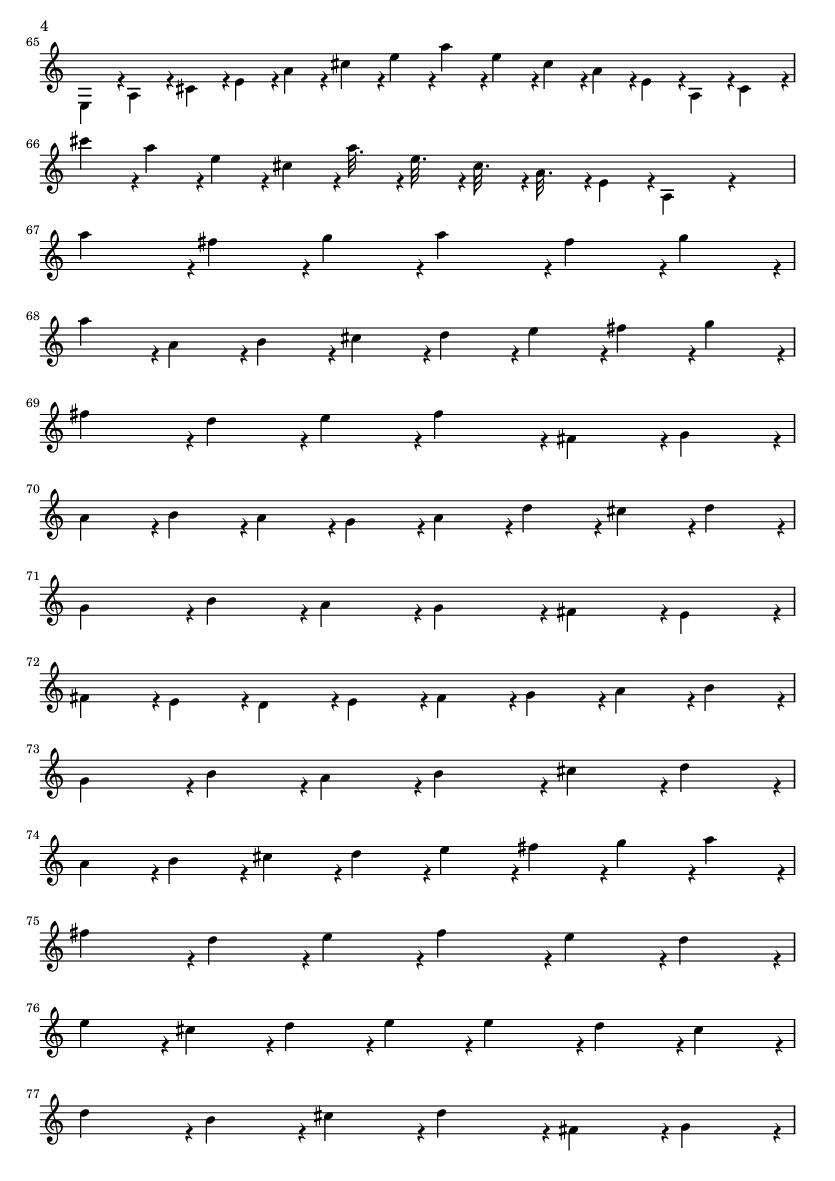 4

65

66

67

68

69

70

71

72

73

74

75

76

77